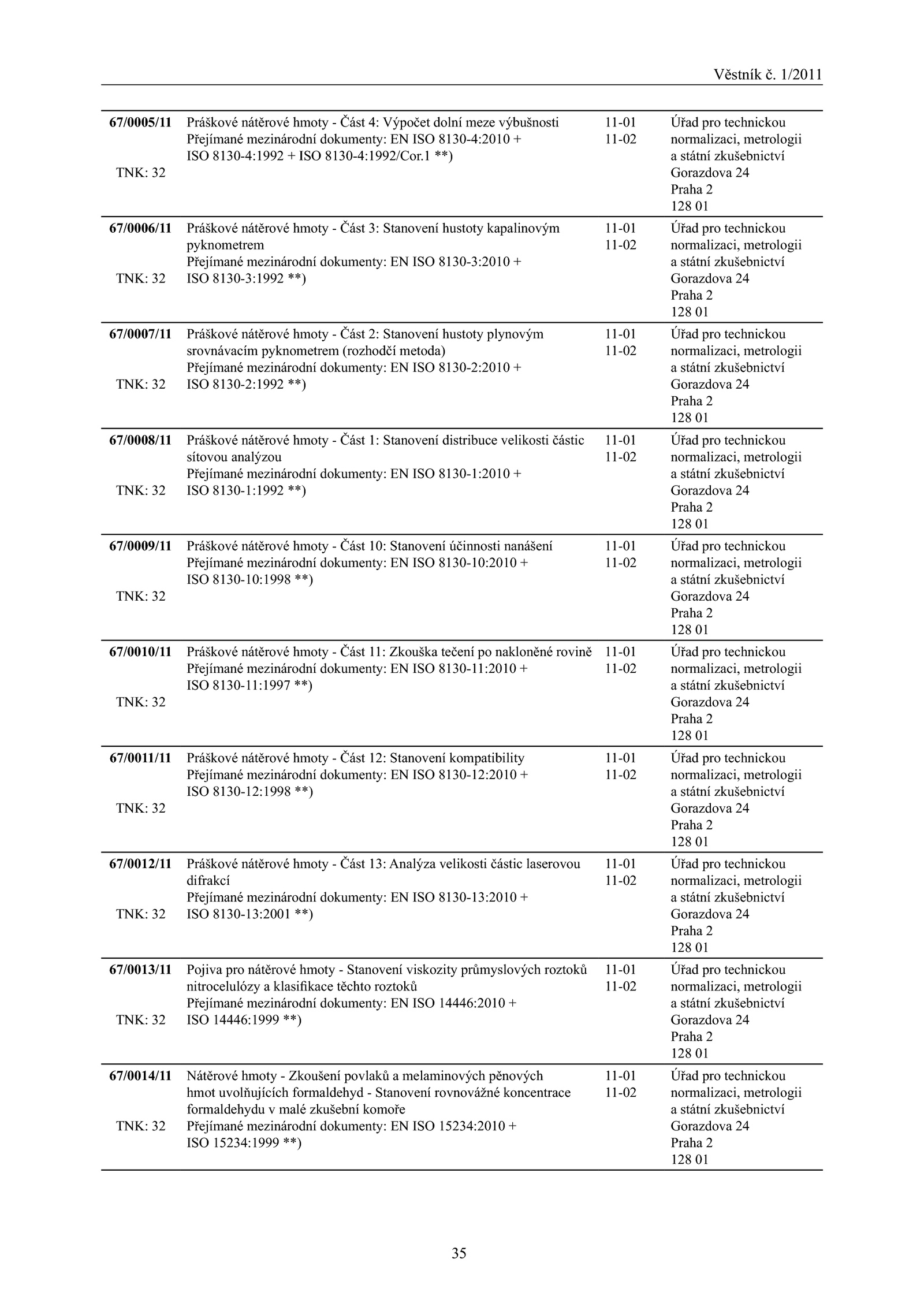 Věstník č. 1/2011

| | | | |
|---|---|---|---|
| 67/0005/11 TNK: 32 | Práškové nátěrové hmoty - Část 4: Výpočet dolní meze výbušnosti Přejímané mezinárodní dokumenty: EN ISO 8130-4:2010 + ISO 8130-4:1992 + ISO 8130-4:1992/Cor.1 **) | 11-01 11-02 | Úřad pro technickou normalizaci, metrologii a státní zkušebnictví Gorazdova 24 Praha 2 128 01 |
| 67/0006/11 TNK: 32 | Práškové nátěrové hmoty - Část 3: Stanovení hustoty kapalinovým pyknometrem Přejímané mezinárodní dokumenty: EN ISO 8130-3:2010 + ISO 8130-3:1992 **) | 11-01 11-02 | Úřad pro technickou normalizaci, metrologii a státní zkušebnictví Gorazdova 24 Praha 2 128 01 |
| 67/0007/11 TNK: 32 | Práškové nátěrové hmoty - Část 2: Stanovení hustoty plynovým srovnávacím pyknometrem (rozhodčí metoda) Přejímané mezinárodní dokumenty: EN ISO 8130-2:2010 + ISO 8130-2:1992 **) | 11-01 11-02 | Úřad pro technickou normalizaci, metrologii a státní zkušebnictví Gorazdova 24 Praha 2 128 01 |
| 67/0008/11 TNK: 32 | Práškové nátěrové hmoty - Část 1: Stanovení distribuce velikosti částic sítovou analýzou Přejímané mezinárodní dokumenty: EN ISO 8130-1:2010 + ISO 8130-1:1992 **) | 11-01 11-02 | Úřad pro technickou normalizaci, metrologii a státní zkušebnictví Gorazdova 24 Praha 2 128 01 |
| 67/0009/11 TNK: 32 | Práškové nátěrové hmoty - Část 10: Stanovení účinnosti nanášení Přejímané mezinárodní dokumenty: EN ISO 8130-10:2010 + ISO 8130-10:1998 **) | 11-01 11-02 | Úřad pro technickou normalizaci, metrologii a státní zkušebnictví Gorazdova 24 Praha 2 128 01 |
| 67/0010/11 TNK: 32 | Práškové nátěrové hmoty - Část 11: Zkouška tečení po nakloněné rovině Přejímané mezinárodní dokumenty: EN ISO 8130-11:2010 + ISO 8130-11:1997 **) | 11-01 11-02 | Úřad pro technickou normalizaci, metrologii a státní zkušebnictví Gorazdova 24 Praha 2 128 01 |
| 67/0011/11 TNK: 32 | Práškové nátěrové hmoty - Část 12: Stanovení kompatibility Přejímané mezinárodní dokumenty: EN ISO 8130-12:2010 + ISO 8130-12:1998 **) | 11-01 11-02 | Úřad pro technickou normalizaci, metrologii a státní zkušebnictví Gorazdova 24 Praha 2 128 01 |
| 67/0012/11 TNK: 32 | Práškové nátěrové hmoty - Část 13: Analýza velikosti částic laserovou difrakcí Přejímané mezinárodní dokumenty: EN ISO 8130-13:2010 + ISO 8130-13:2001 **) | 11-01 11-02 | Úřad pro technickou normalizaci, metrologii a státní zkušebnictví Gorazdova 24 Praha 2 128 01 |
| 67/0013/11 TNK: 32 | Pojiva pro nátěrové hmoty - Stanovení viskozity průmyslových roztoků nitrocelulózy a klasifikace těchto roztoků Přejímané mezinárodní dokumenty: EN ISO 14446:2010 + ISO 14446:1999 **) | 11-01 11-02 | Úřad pro technickou normalizaci, metrologii a státní zkušebnictví Gorazdova 24 Praha 2 128 01 |
| 67/0014/11 TNK: 32 | Nátěrové hmoty - Zkoušení povlaků a melaminových pěnových hmot uvolňujících formaldehyd - Stanovení rovnovážné koncentrace formaldehydu v malé zkušební komoře Přejímané mezinárodní dokumenty: EN ISO 15234:2010 + ISO 15234:1999 **) | 11-01 11-02 | Úřad pro technickou normalizaci, metrologii a státní zkušebnictví Gorazdova 24 Praha 2 128 01 |

35